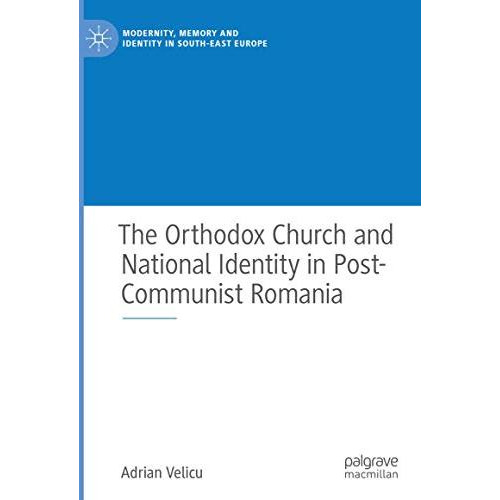 MODERNITY, MEMORY AND IDENTITY IN SOUTH-EAST EUROPE

The Orthodox Church and National Identity in Post-Communist Romania

Adrian Velicu

palgrave macmillan